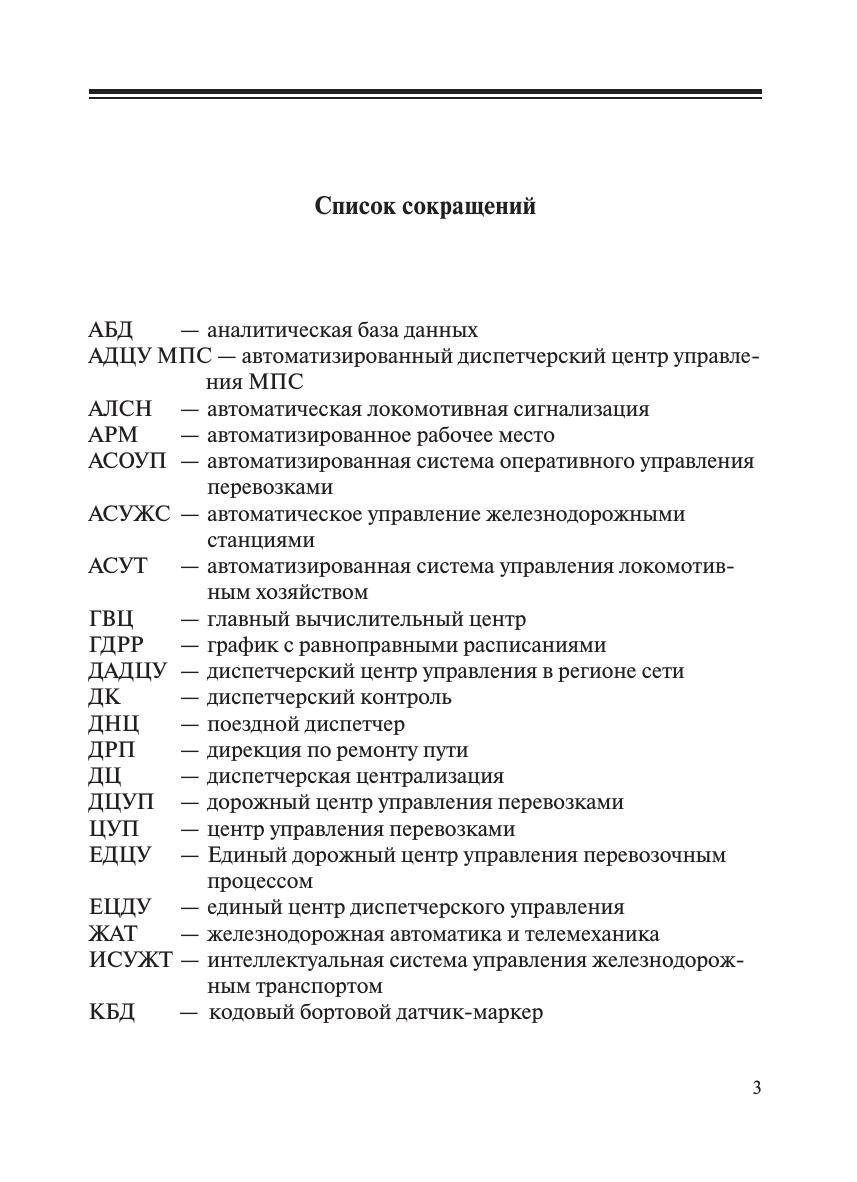 Список сокращений

АБД — аналитическая база данных
АДЦУ МПС — автоматизированный диспетчерский центр управления МПС
АЛСН — автоматическая локомотивная сигнализация
АРМ — автоматизированное рабочее место
АСОУП — автоматизированная система оперативного управления перевозками
АСУЖС — автоматическое управление железнодорожными станциями
АСУТ — автоматизированная система управления локомотивным хозяйством
ГВЦ — главный вычислительный центр
ГДРР — график с равноправными расписаниями
ДАДЦУ — диспетчерский центр управления в регионе сети
ДК — диспетчерский контроль
ДНЦ — поездной диспетчер
ДРП — дирекция по ремонту пути
ДЦ — диспетчерская централизация
ДЦУП — дорожный центр управления перевозками
ЦУП — центр управления перевозками
ЕДЦУ — Единый дорожный центр управления перевозочным процессом
ЕЦДУ — единый центр диспетчерского управления
ЖАТ — железнодорожная автоматика и телемеханика
ИСУЖТ — интеллектуальная система управления железнодорожным транспортом
КБД — кодовый бортовой датчик-маркер

3